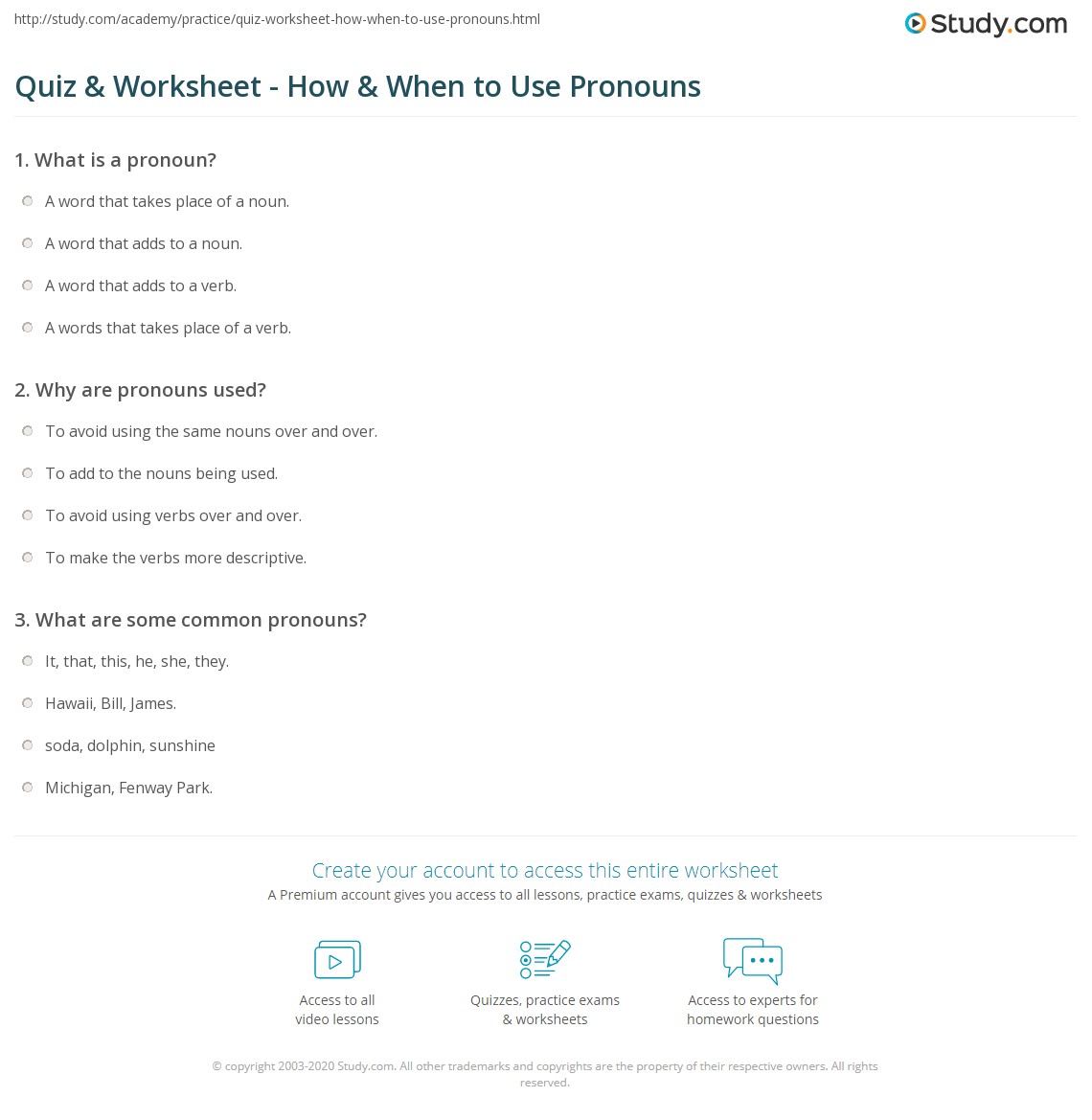 http://study.com/academy/practice/quiz-worksheet-how-when-to-use-pronouns.html

Study.com

Quiz & Worksheet - How & When to Use Pronouns

1. What is a pronoun?

A word that takes place of a noun.

A word that adds to a noun.

A word that adds to a verb.

A words that takes place of a verb.

2. Why are pronouns used?

To avoid using the same nouns over and over.

To add to the nouns being used.

To avoid using verbs over and over.

To make the verbs more descriptive.

3. What are some common pronouns?

It, that, this, he, she, they.

Hawaii, Bill, James.

soda, dolphin, sunshine

Michigan, Fenway Park.

Create your account to access this entire worksheet

A Premium account gives you access to all lessons, practice exams, quizzes & worksheets

Access to all video lessons

Quizzes, practice exams & worksheets

Access to experts for homework questions

© copyright 2003-2020 Study.com. All other trademarks and copyrights are the property of their respective owners. All rights reserved.